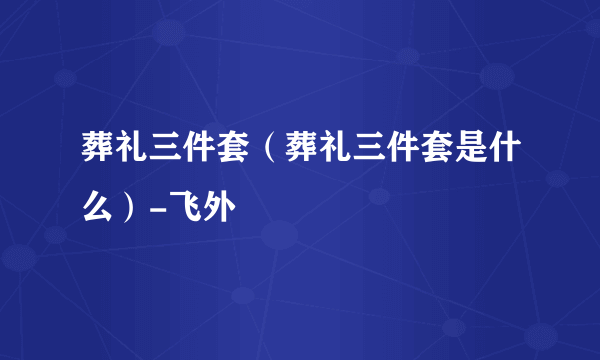 葬礼三件套（葬礼三件套是什么）-飞外